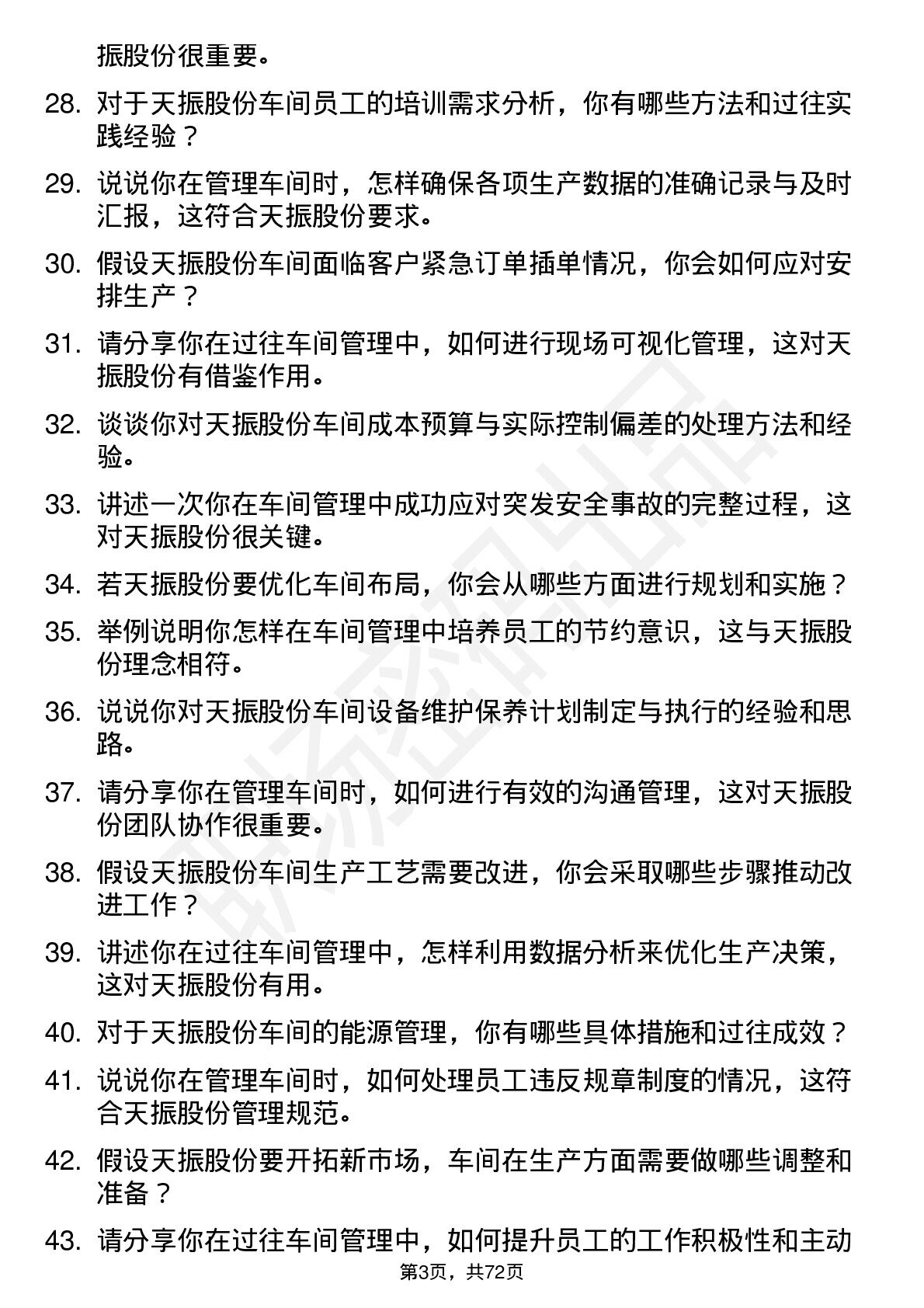 振股份很重要。

28. 对于天振股份车间员工的培训需求分析，你有哪些方法和过往实践经验？

29. 说说你在管理车间时，怎样确保各项生产数据的准确记录与及时汇报，这符合天振股份要求。

30. 假设天振股份车间面临客户紧急订单插单情况，你会如何应对安排生产？

31. 请分享你在过往车间管理中，如何进行现场可视化管理，这对天振股份有借鉴作用。

32. 谈谈你对天振股份车间成本预算与实际控制偏差的处理方法和经验。

33. 讲述一次你在车间管理中成功应对突发安全事故的完整过程，这对天振股份很关键。

34. 若天振股份要优化车间布局，你会从哪些方面进行规划和实施？

35. 举例说明你怎样在车间管理中培养员工的节约意识，这与天振股份理念相符。

36. 说说你对天振股份车间设备维护保养计划制定与执行的经验和思路。

37. 请分享你在管理车间时，如何进行有效的沟通管理，这对天振股份团队协作很重要。

38. 假设天振股份车间生产工艺需要改进，你会采取哪些步骤推动改进工作？

39. 讲述你在过往车间管理中，怎样利用数据分析来优化生产决策，这对天振股份有用。

40. 对于天振股份车间的能源管理，你有哪些具体措施和过往成效？

41. 说说你在管理车间时，如何处理员工违反规章制度的情况，这符合天振股份管理规范。

42. 假设天振股份要开拓新市场，车间在生产方面需要做哪些调整和准备？

43. 请分享你在过往车间管理中，如何提升员工的工作积极性和主动

第3页，共72页